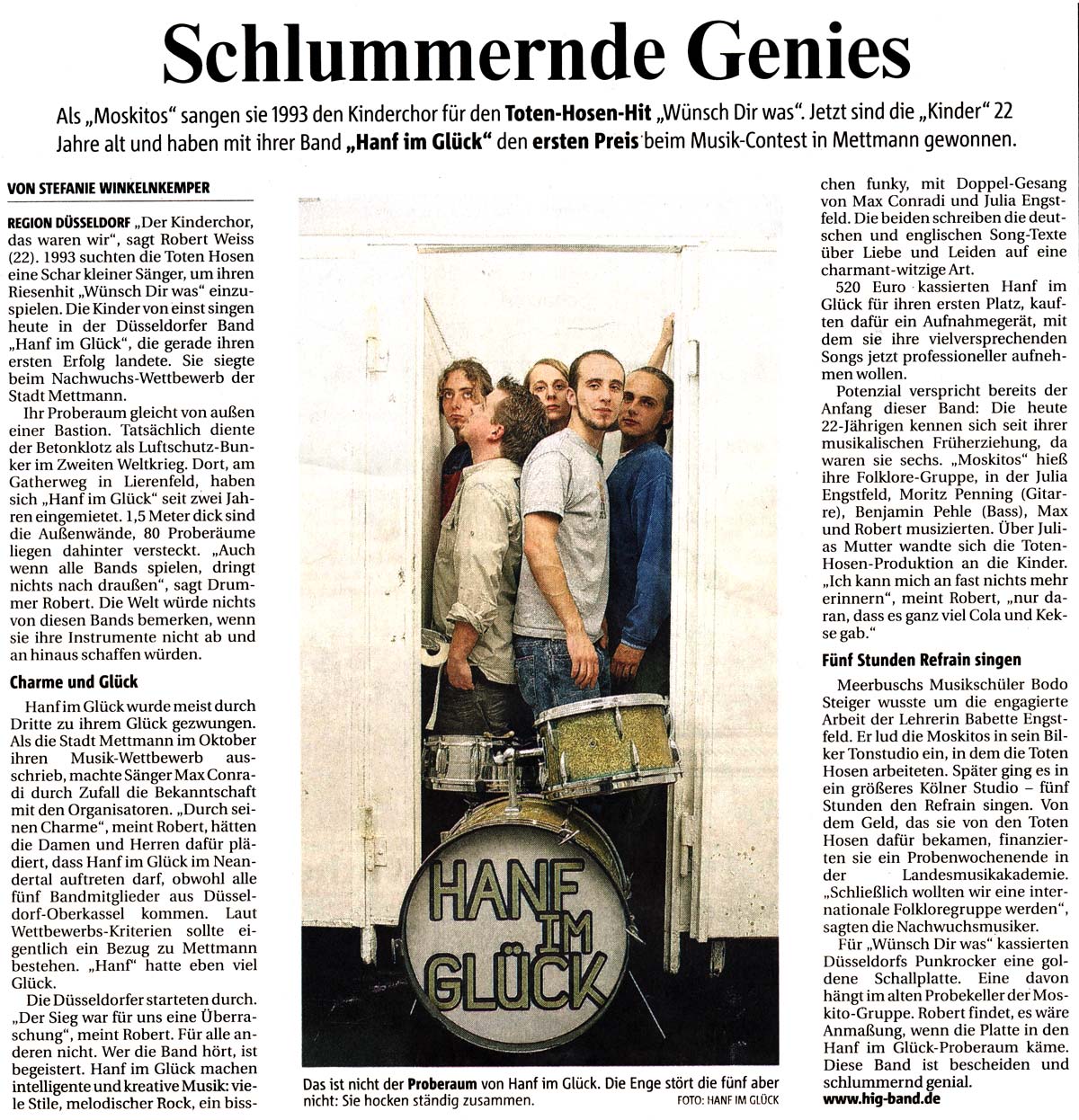 Schlummernde Genies

Als „Moskitos" sangen sie 1993 den Kinderchor für den Toten-Hosen-Hit „Wünsch Dir was". Jetzt sind die „Kinder" 22 Jahre alt und haben mit ihrer Band „Hanf im Glück" den ersten Preis beim Musik-Contest in Mettmann gewonnen.

VON STEFANIE WINKELNKEMPER

REGION DÜSSELDORF „Der Kinderchor, das waren wir", sagt Robert Weiss (22). 1993 suchten die Toten Hosen eine Schar kleiner Sänger, um ihren Riesenhit „Wünsch Dir was" einzuspielen. Die Kinder von einst singen heute in der Düsseldorfer Band „Hanf im Glück", die gerade ihren ersten Erfolg landete. Sie siegte beim Nachwuchs-Wettbewerb der Stadt Mettmann.

Ihr Proberaum gleicht von außen einer Bastion. Tatsächlich diente der Betonklotz als Luftschutz-Bunker im Zweiten Weltkrieg. Dort, am Gatherweg in Lierenfeld, haben sich „Hanf im Glück" seit zwei Jahren eingemietet. 1,5 Meter dick sind die Außenwände, 80 Proberäume liegen dahinter versteckt. „Auch wenn alle Bands spielen, dringt nichts nach draußen", sagt Drummer Robert. Die Welt würde nichts von diesen Bands bemerken, wenn sie ihre Instrumente nicht ab und an hinaus schaffen würden.

Charme und Glück

Hanf im Glück wurde meist durch Dritte zu ihrem Glück gezwungen. Als die Stadt Mettmann im Oktober ihren Musik-Wettbewerb ausschrieb, machte Sänger Max Conradi durch Zufall die Bekanntschaft mit den Organisatoren. „Durch seinen Charme", meint Robert, hätten die Damen und Herren dafür plädiert, dass Hanf im Glück im Neandertal auftreten darf, obwohl alle fünf Bandmitglieder aus Düsseldorf-Oberkassel kommen. Laut Wettbewerbs-Kriterien sollte eigentlich ein Bezug zu Mettmann bestehen. „Hanf" hatte eben viel Glück.

Die Düsseldorfer starteten durch. „Der Sieg war für uns eine Überraschung", meint Robert. Für alle anderen nicht. Wer die Band hört, ist begeistert. Hanf im Glück machen intelligente und kreative Musik: viele Stile, melodischer Rock, ein bisschen funky, mit Doppel-Gesang von Max Conradi und Julia Engstfeld. Die beiden schreiben die deutschen und englischen Song-Texte über Liebe und Leiden auf eine charmant-witzige Art.

520 Euro kassierten Hanf im Glück für ihren ersten Platz, kauften dafür ein Aufnahmegerät, mit dem sie ihre vielversprechenden Songs jetzt professioneller aufnehmen wollen.

Potenzial verspricht bereits der Anfang dieser Band: Die heute 22-Jährigen kennen sich seit ihrer musikalischen Früherziehung, da waren sie sechs. „Moskitos" hieß ihre Folklore-Gruppe, in der Julia Engstfeld, Moritz Penning (Gitarre), Benjamin Pehle (Bass), Max und Robert musizierten. Über Julias Mutter wandte sich die Toten-Hosen-Produktion an die Kinder. „Ich kann mich an fast nichts mehr erinnern", meint Robert, „nur daran, dass es ganz viel Cola und Kekse gab."

Fünf Stunden Refrain singen

Meerbuschs Musikschüler Bodo Steiger wusste um die engagierte Arbeit der Lehrerin Babette Engstfeld. Er lud die Moskitos in sein Bilker Tonstudio ein, in dem die Toten Hosen arbeiteten. Später ging es in ein größeres Kölner Studio – fünf Stunden den Refrain singen. Von dem Geld, das sie von den Toten Hosen dafür bekamen, finanzierten sie ein Probenwochenende in der Landesmusikakademie. „Schließlich wollten wir eine internationale Folkloregruppe werden", sagten die Nachwuchsmusiker.

Für „Wünsch Dir was" kassierten Düsseldorfs Punkrocker eine goldene Schallplatte. Eine davon hängt im alten Probekeller der Moskito-Gruppe. Robert findet, es wäre Anmaßung, wenn die Platte in den Hanf im Glück-Proberaum käme. Diese Band ist bescheiden und schlummernd genial.
www.hig-band.de

HANF IM GLÜCK

Das ist nicht der Proberaum von Hanf im Glück. Die Enge stört die fünf aber nicht: Sie hocken ständig zusammen. FOTO: HANF IM GLÜCK